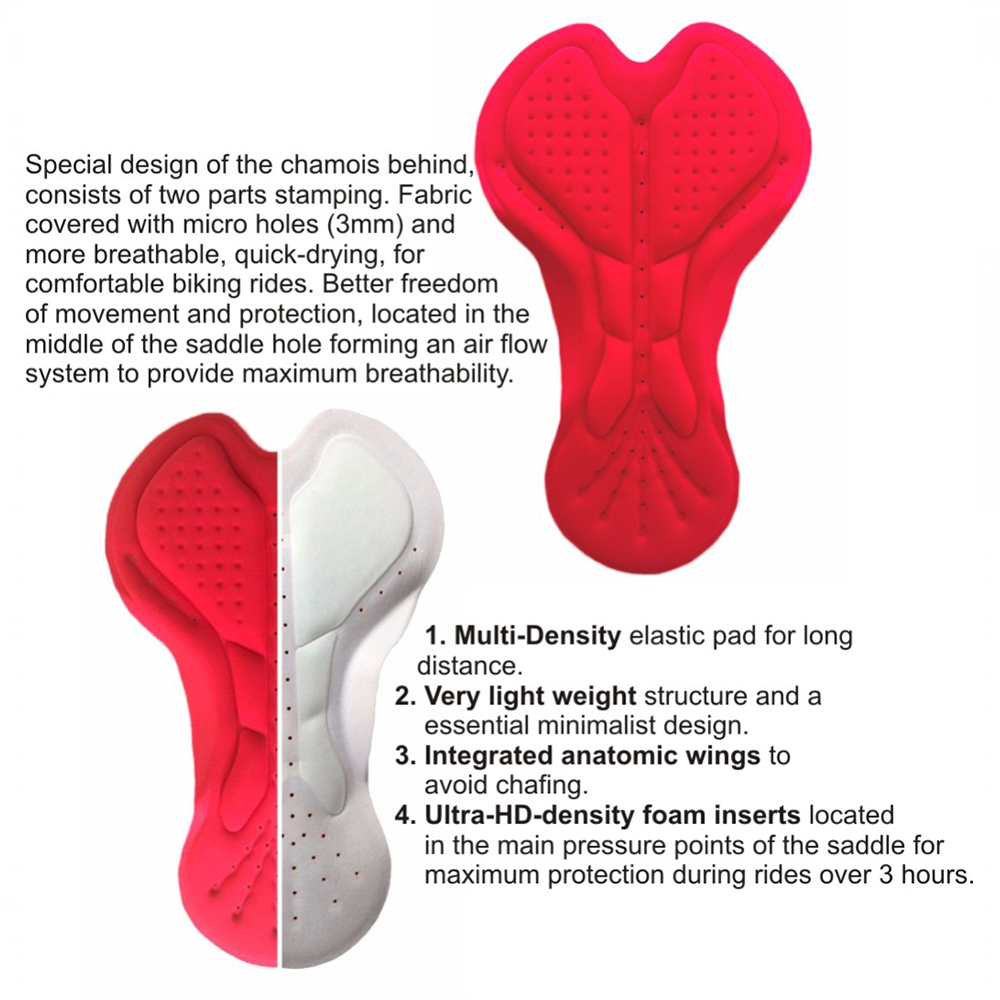 Special design of the chamois behind, consists of two parts stamping. Fabric covered with micro holes (3mm) and more breathable, quick-drying, for comfortable biking rides. Better freedom of movement and protection, located in the middle of the saddle hole forming an air flow system to provide maximum breathability.

1. Multi-Density elastic pad for long distance.
2. Very light weight structure and a essential minimalist design.
3. Integrated anatomic wings to avoid chafing.
4. Ultra-HD-density foam inserts located in the main pressure points of the saddle for maximum protection during rides over 3 hours.